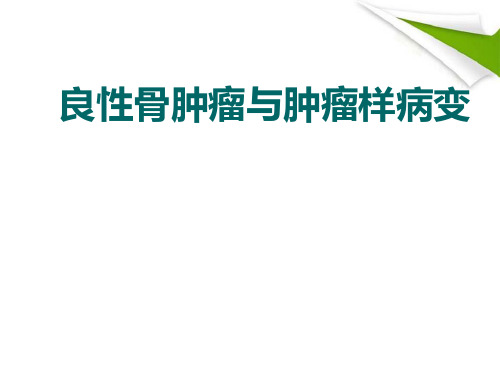 良性骨肿瘤与肿瘤样病变